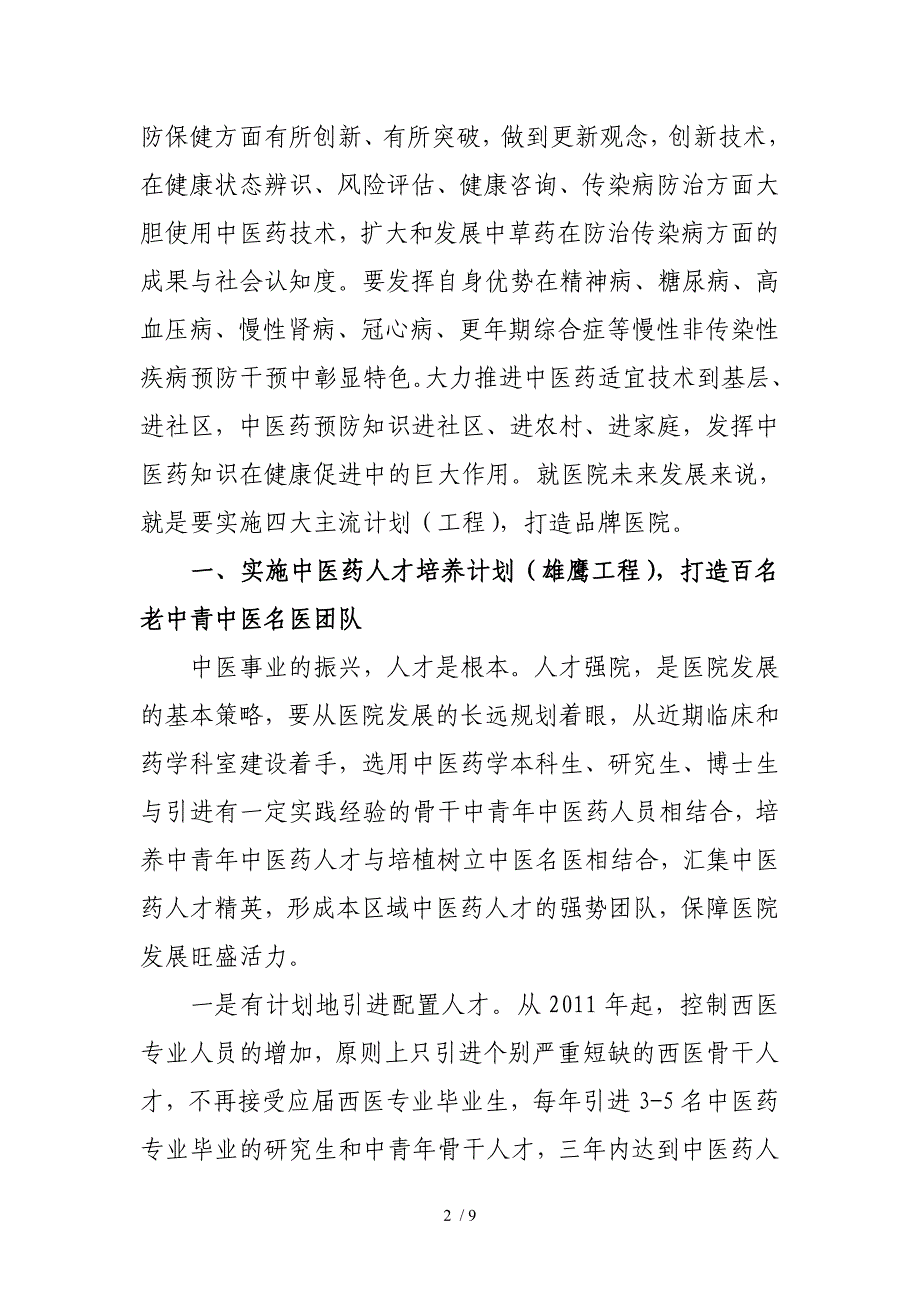 防保健方面有所创新、有所突破，做到更新观念，创新技术，在健康状态辨识、风险评估、健康咨询、传染病防治方面大胆使用中医药技术，扩大和发展中草药在防治传染病方面的成果与社会认知度。要发挥自身优势在精神病、糖尿病、高血压病、慢性肾病、冠心病、更年期综合症等慢性非传染性疾病预防干预中彰显特色。大力推进中医药适宜技术到基层、进社区，中医药预防知识进社区、进农村、进家庭，发挥中医药知识在健康促进中的巨大作用。就医院未来发展来说，就是要实施四大主流计划（工程），打造品牌医院。

一、实施中医药人才培养计划（雄鹰工程），打造百名老中青中医名医团队

中医事业的振兴，人才是根本。人才强院，是医院发展的基本策略，要从医院发展的长远规划着眼，从近期临床和药学科室建设着手，选用中医药学本科生、研究生、博士生与引进有一定实践经验的骨干中青年中医药人员相结合，培养中青年中医药人才与培植树立中医名医相结合，汇集中医药人才精英，形成本区域中医药人才的强势团队，保障医院发展旺盛活力。

一是有计划地引进配置人才。从 2011 年起，控制西医专业人员的增加，原则上只引进个别严重短缺的西医骨干人才，不再接受应届西医专业毕业生，每年引进 3-5 名中医药专业毕业的研究生和中青年骨干人才，三年内达到中医药人

2 / 9